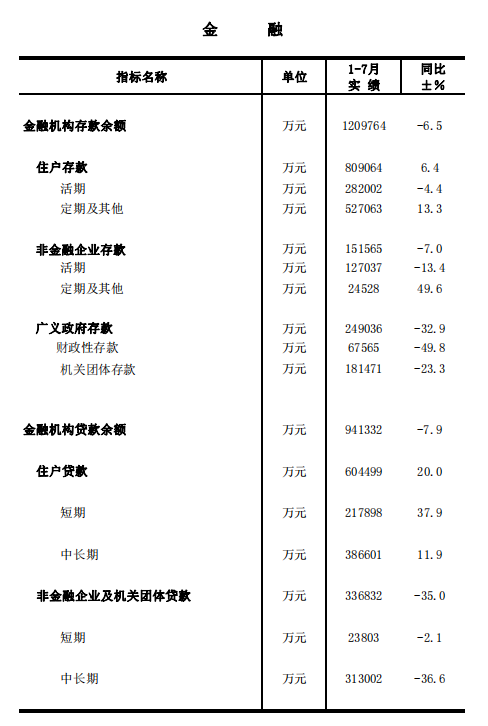 金　　融

| 指标名称 | 单位 | 1-7月 实 绩 | 同比 ±% |
|---|---|---|---|
| 金融机构存款余额 | 万元 | 1209764 | -6.5 |
| 住户存款 | 万元 | 809064 | 6.4 |
| 活期 | 万元 | 282002 | -4.4 |
| 定期及其他 | 万元 | 527063 | 13.3 |
| 非金融企业存款 | 万元 | 151565 | -7.0 |
| 活期 | 万元 | 127037 | -13.4 |
| 定期及其他 | 万元 | 24528 | 49.6 |
| 广义政府存款 | 万元 | 249036 | -32.9 |
| 财政性存款 | 万元 | 67565 | -49.8 |
| 机关团体存款 | 万元 | 181471 | -23.3 |
| 金融机构贷款余额 | 万元 | 941332 | -7.9 |
| 住户贷款 | 万元 | 604499 | 20.0 |
| 短期 | 万元 | 217898 | 37.9 |
| 中长期 | 万元 | 386601 | 11.9 |
| 非金融企业及机关团体贷款 | 万元 | 336832 | -35.0 |
| 短期 | 万元 | 23803 | -2.1 |
| 中长期 | 万元 | 313002 | -36.6 |